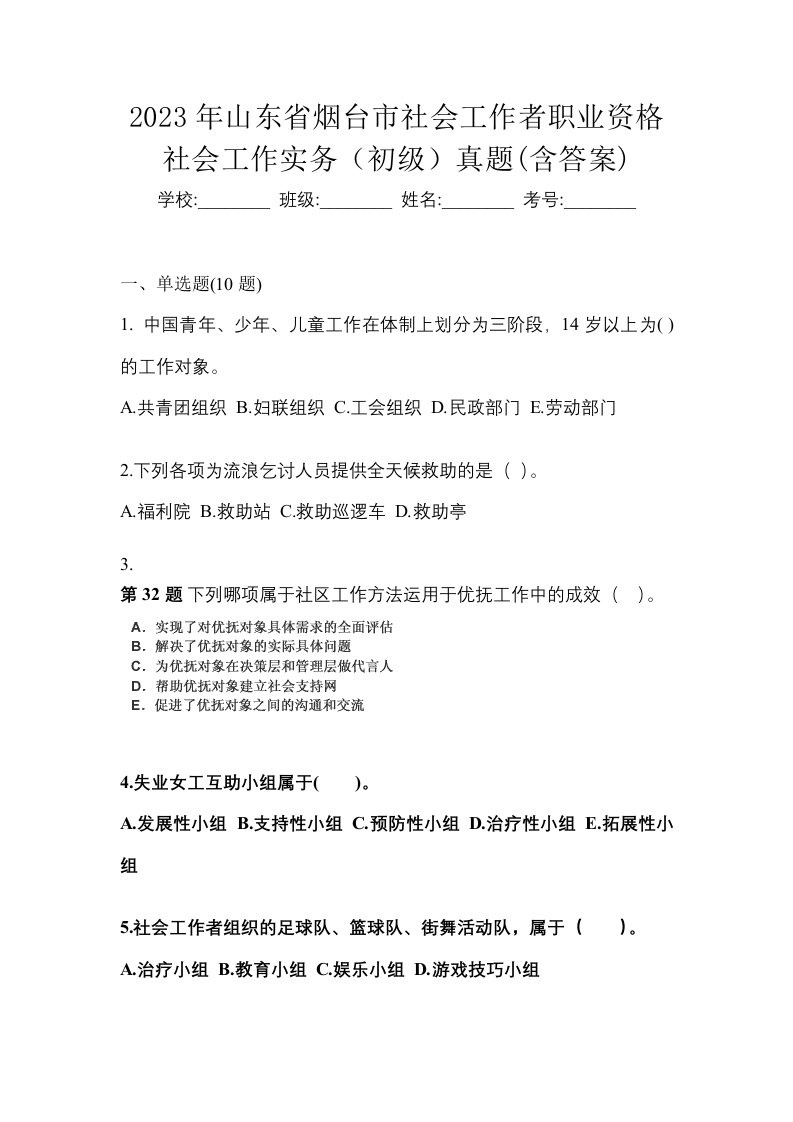 2023年山东省烟台市社会工作者职业资格社会工作实务（初级）真题(含答案)

学校:________ 班级:________ 姓名:________ 考号:________

一、单选题(10 题)

1. 中国青年、少年、儿童工作在体制上划分为三阶段，14 岁以上为( )的工作对象。

A.共青团组织 B.妇联组织 C.工会组织 D.民政部门 E.劳动部门

2.下列各项为流浪乞讨人员提供全天候救助的是（ ）。

A.福利院 B.救助站 C.救助巡逻车 D.救助亭

3.

第 32 题 下列哪项属于社区工作方法运用于优抚工作中的成效（ ）。

A．实现了对优抚对象具体需求的全面评估
B．解决了优抚对象的实际具体问题
C．为优抚对象在决策层和管理层做代言人
D．帮助优抚对象建立社会支持网
E．促进了优抚对象之间的沟通和交流

4.失业女工互助小组属于( )。

A.发展性小组 B.支持性小组 C.预防性小组 D.治疗性小组 E.拓展性小组

5.社会工作者组织的足球队、篮球队、街舞活动队，属于（ ）。

A.治疗小组 B.教育小组 C.娱乐小组 D.游戏技巧小组